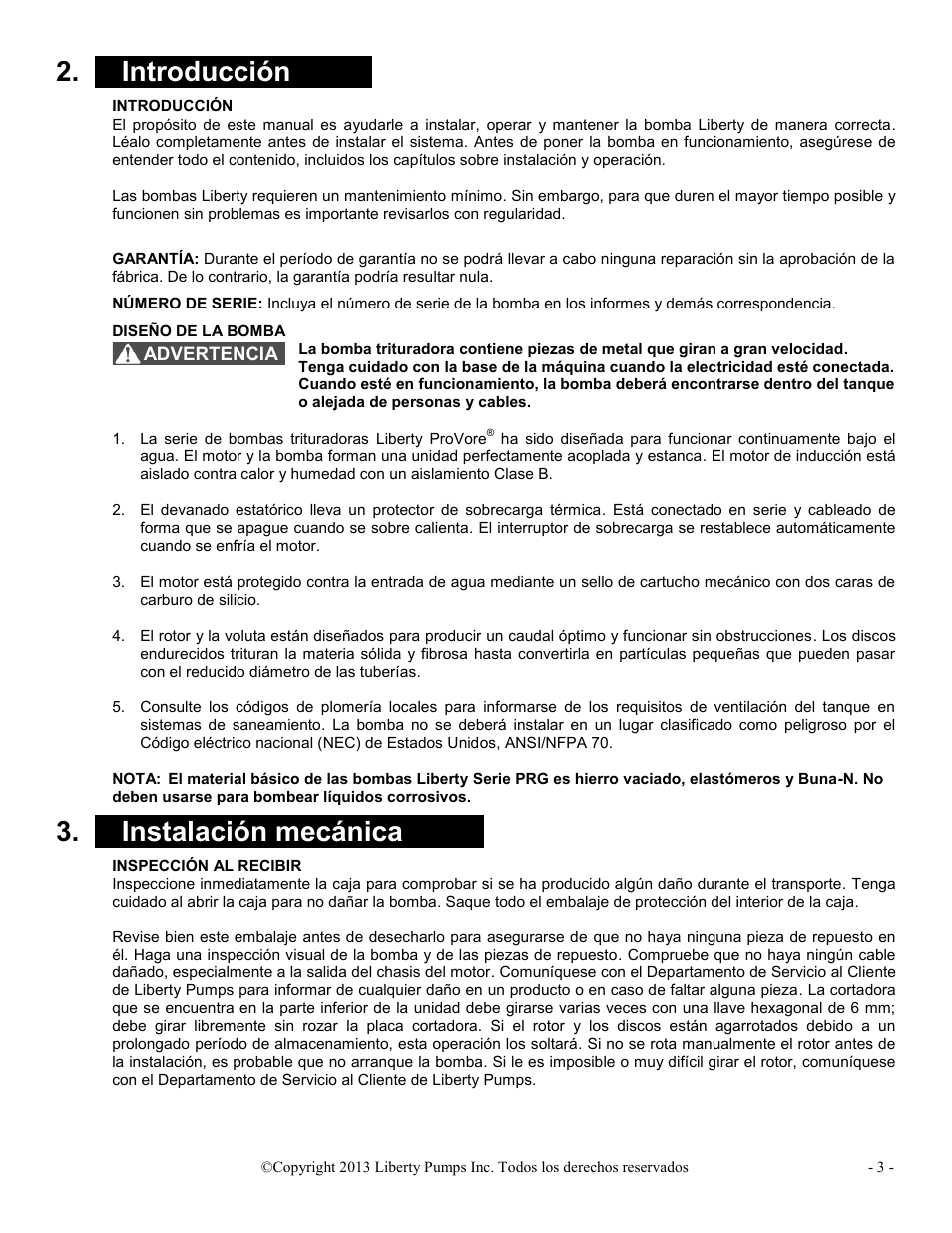 2. Introducción

INTRODUCCIÓN
El propósito de este manual es ayudarle a instalar, operar y mantener la bomba Liberty de manera correcta. Léalo completamente antes de instalar el sistema. Antes de poner la bomba en funcionamiento, asegúrese de entender todo el contenido, incluidos los capítulos sobre instalación y operación.

Las bombas Liberty requieren un mantenimiento mínimo. Sin embargo, para que duren el mayor tiempo posible y funcionen sin problemas es importante revisarlos con regularidad.

GARANTÍA: Durante el período de garantía no se podrá llevar a cabo ninguna reparación sin la aprobación de la fábrica. De lo contrario, la garantía podría resultar nula.

NÚMERO DE SERIE: Incluya el número de serie de la bomba en los informes y demás correspondencia.

DISEÑO DE LA BOMBA
ADVERTENCIA La bomba trituradora contiene piezas de metal que giran a gran velocidad. Tenga cuidado con la base de la máquina cuando la electricidad esté conectada. Cuando esté en funcionamiento, la bomba deberá encontrarse dentro del tanque o alejada de personas y cables.

1. La serie de bombas trituradoras Liberty ProVore® ha sido diseñada para funcionar continuamente bajo el agua. El motor y la bomba forman una unidad perfectamente acoplada y estanca. El motor de inducción está aislado contra calor y humedad con un aislamiento Clase B.

2. El devanado estatórico lleva un protector de sobrecarga térmica. Está conectado en serie y cableado de forma que se apague cuando se sobre calienta. El interruptor de sobrecarga se restablece automáticamente cuando se enfría el motor.

3. El motor está protegido contra la entrada de agua mediante un sello de cartucho mecánico con dos caras de carburo de silicio.

4. El rotor y la voluta están diseñados para producir un caudal óptimo y funcionar sin obstrucciones. Los discos endurecidos trituran la materia sólida y fibrosa hasta convertirla en partículas pequeñas que pueden pasar con el reducido diámetro de las tuberías.

5. Consulte los códigos de plomería locales para informarse de los requisitos de ventilación del tanque en sistemas de saneamiento. La bomba no se deberá instalar en un lugar clasificado como peligroso por el Código eléctrico nacional (NEC) de Estados Unidos, ANSI/NFPA 70.

NOTA: El material básico de las bombas Liberty Serie PRG es hierro vaciado, elastómeros y Buna-N. No deben usarse para bombear líquidos corrosivos.

3. Instalación mecánica

INSPECCIÓN AL RECIBIR
Inspeccione inmediatamente la caja para comprobar si se ha producido algún daño durante el transporte. Tenga cuidado al abrir la caja para no dañar la bomba. Saque todo el embalaje de protección del interior de la caja.

Revise bien este embalaje antes de desecharlo para asegurarse de que no haya ninguna pieza de repuesto en él. Haga una inspección visual de la bomba y de las piezas de repuesto. Compruebe que no haya ningún cable dañado, especialmente a la salida del chasis del motor. Comuníquese con el Departamento de Servicio al Cliente de Liberty Pumps para informar de cualquier daño en un producto o en caso de faltar alguna pieza. La cortadora que se encuentra en la parte inferior de la unidad debe girarse varias veces con una llave hexagonal de 6 mm; debe girar libremente sin rozar la placa cortadora. Si el rotor y los discos están agarrotados debido a un prolongado período de almacenamiento, esta operación los soltará. Si no se rota manualmente el rotor antes de la instalación, es probable que no arranque la bomba. Si le es imposible o muy difícil girar el rotor, comuníquese con el Departamento de Servicio al Cliente de Liberty Pumps.

©Copyright 2013 Liberty Pumps Inc. Todos los derechos reservados - 3 -